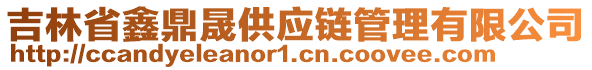 吉林省鑫鼎晟供应链管理有限公司
http://ccandyeleanor1.cn.coovee.com